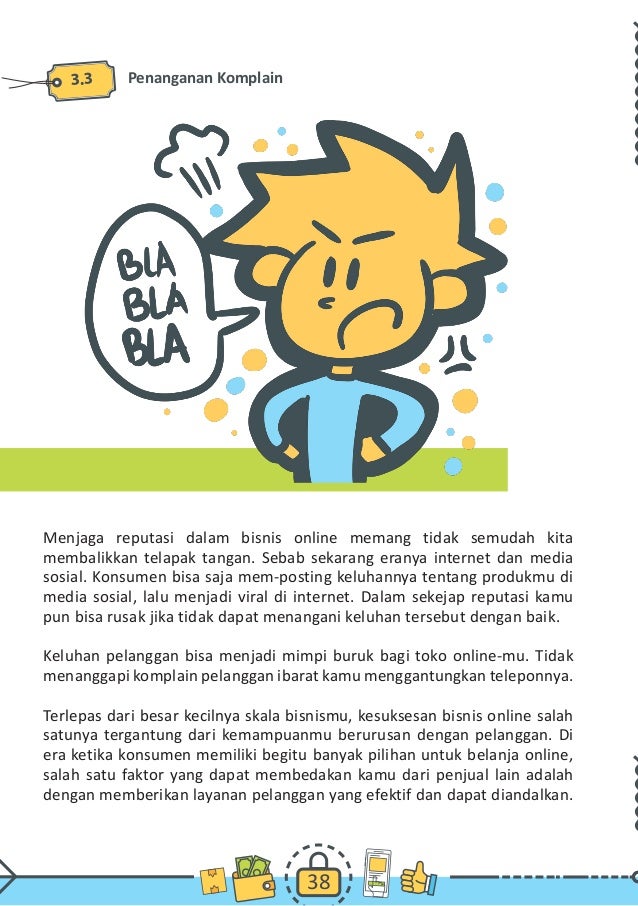 3.3 Penanganan Komplain

BLA BLA BLA

Menjaga reputasi dalam bisnis online memang tidak semudah kita membalikkan telapak tangan. Sebab sekarang eranya internet dan media sosial. Konsumen bisa saja mem-posting keluhannya tentang produkmu di media sosial, lalu menjadi viral di internet. Dalam sekejap reputasi kamu pun bisa rusak jika tidak dapat menangani keluhan tersebut dengan baik.

Keluhan pelanggan bisa menjadi mimpi buruk bagi toko online-mu. Tidak menanggapi komplain pelanggan ibarat kamu menggantungkan teleponnya.

Terlepas dari besar kecilnya skala bisnismu, kesuksesan bisnis online salah satunya tergantung dari kemampuanmu berurusan dengan pelanggan. Di era ketika konsumen memiliki begitu banyak pilihan untuk belanja online, salah satu faktor yang dapat membedakan kamu dari penjual lain adalah dengan memberikan layanan pelanggan yang efektif dan dapat diandalkan.

38